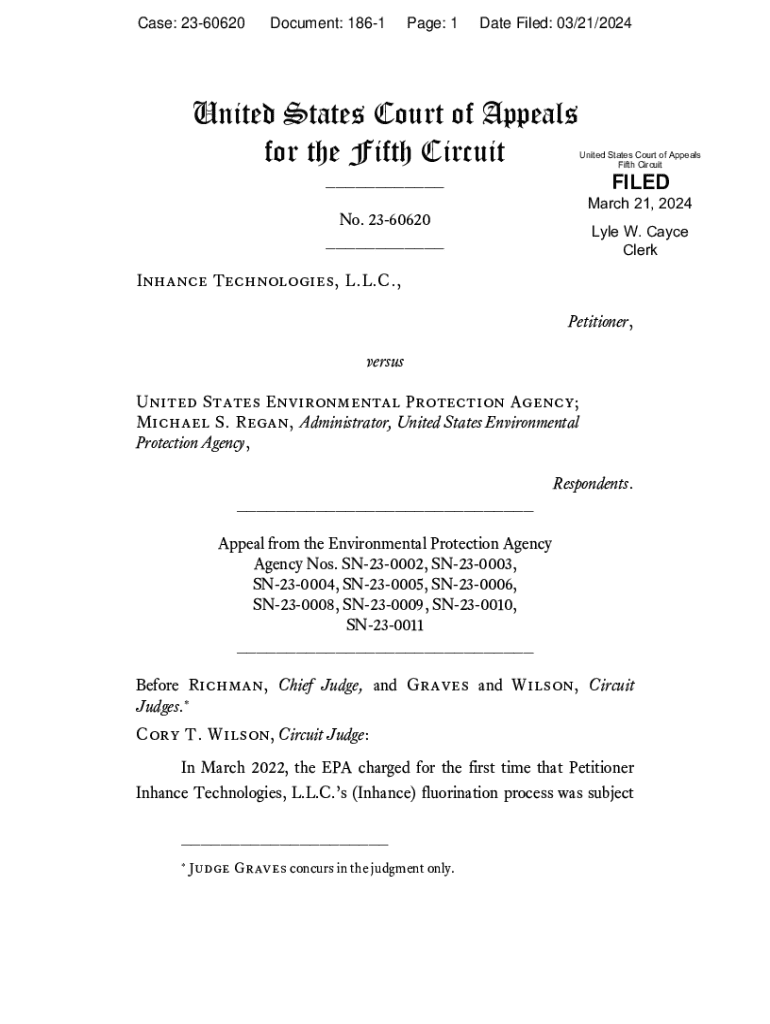 Case: 23-60620 Document: 186-1 Page: 1 Date Filed: 03/21/2024

United States Court of Appeals
for the Fifth Circuit

United States Court of Appeals
Fifth Circuit

FILED

March 21, 2024

Lyle W. Cayce
Clerk

No. 23-60620

Inhance Technologies, L.L.C.,

Petitioner,

versus

United States Environmental Protection Agency; Michael S. Regan, Administrator, United States Environmental Protection Agency,

Respondents.

Appeal from the Environmental Protection Agency
Agency Nos. SN-23-0002, SN-23-0003, SN-23-0004, SN-23-0005, SN-23-0006, SN-23-0008, SN-23-0009, SN-23-0010, SN-23-0011

Before Richman, Chief Judge, and Graves and Wilson, Circuit Judges.*

Cory T. Wilson, Circuit Judge:

In March 2022, the EPA charged for the first time that Petitioner Inhance Technologies, L.L.C.'s (Inhance) fluorination process was subject

* Judge Graves concurs in the judgment only.